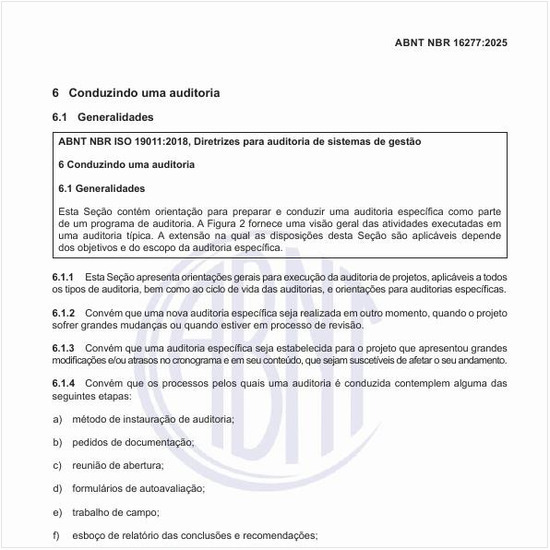 ABNT NBR 16277:2025

6 Conduzindo uma auditoria

6.1 Generalidades

ABNT NBR ISO 19011:2018, Diretrizes para auditoria de sistemas de gestão

6 Conduzindo uma auditoria

6.1 Generalidades

Esta Seção contém orientação para preparar e conduzir uma auditoria específica como parte de um programa de auditoria. A Figura 2 fornece uma visão geral das atividades executadas em uma auditoria típica. A extensão na qual as disposições desta Seção são aplicáveis depende dos objetivos e do escopo da auditoria específica.

6.1.1 Esta Seção apresenta orientações gerais para execução da auditoria de projetos, aplicáveis a todos os tipos de auditoria, bem como ao ciclo de vida das auditorias, e orientações para auditorias específicas.

6.1.2 Convém que uma nova auditoria específica seja realizada em outro momento, quando o projeto sofrer grandes mudanças ou quando estiver em processo de revisão.

6.1.3 Convém que uma auditoria específica seja estabelecida para o projeto que apresentou grandes modificações e/ou atrasos no cronograma e em seu conteúdo, que sejam suscetíveis de afetar o seu andamento.

6.1.4 Convém que os processos pelos quais uma auditoria é conduzida contemplem alguma das seguintes etapas:

a) método de instauração de auditoria;

b) pedidos de documentação;

c) reunião de abertura;

d) formulários de autoavaliação;

e) trabalho de campo;

f) esboço de relatório das conclusões e recomendações;

ABNT